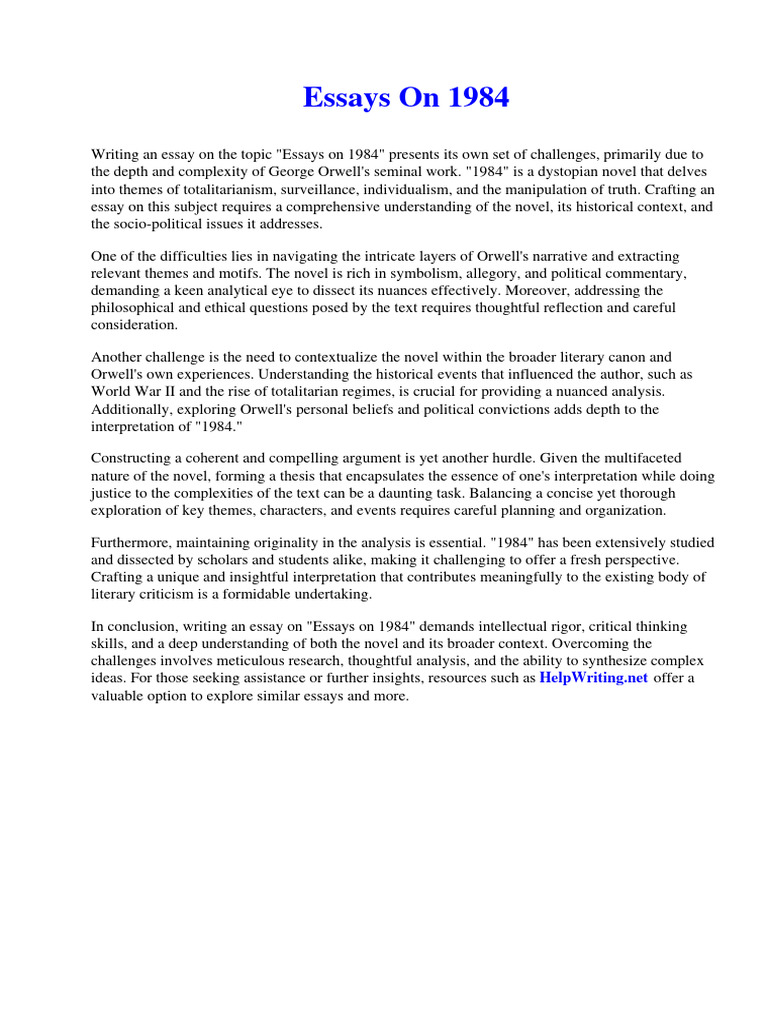 Essays On 1984

Writing an essay on the topic "Essays on 1984" presents its own set of challenges, primarily due to the depth and complexity of George Orwell's seminal work. "1984" is a dystopian novel that delves into themes of totalitarianism, surveillance, individualism, and the manipulation of truth. Crafting an essay on this subject requires a comprehensive understanding of the novel, its historical context, and the socio-political issues it addresses.

One of the difficulties lies in navigating the intricate layers of Orwell's narrative and extracting relevant themes and motifs. The novel is rich in symbolism, allegory, and political commentary, demanding a keen analytical eye to dissect its nuances effectively. Moreover, addressing the philosophical and ethical questions posed by the text requires thoughtful reflection and careful consideration.

Another challenge is the need to contextualize the novel within the broader literary canon and Orwell's own experiences. Understanding the historical events that influenced the author, such as World War II and the rise of totalitarian regimes, is crucial for providing a nuanced analysis. Additionally, exploring Orwell's personal beliefs and political convictions adds depth to the interpretation of "1984."

Constructing a coherent and compelling argument is yet another hurdle. Given the multifaceted nature of the novel, forming a thesis that encapsulates the essence of one's interpretation while doing justice to the complexities of the text can be a daunting task. Balancing a concise yet thorough exploration of key themes, characters, and events requires careful planning and organization.

Furthermore, maintaining originality in the analysis is essential. "1984" has been extensively studied and dissected by scholars and students alike, making it challenging to offer a fresh perspective. Crafting a unique and insightful interpretation that contributes meaningfully to the existing body of literary criticism is a formidable undertaking.

In conclusion, writing an essay on "Essays on 1984" demands intellectual rigor, critical thinking skills, and a deep understanding of both the novel and its broader context. Overcoming the challenges involves meticulous research, thoughtful analysis, and the ability to synthesize complex ideas. For those seeking assistance or further insights, resources such as HelpWriting.net offer a valuable option to explore similar essays and more.